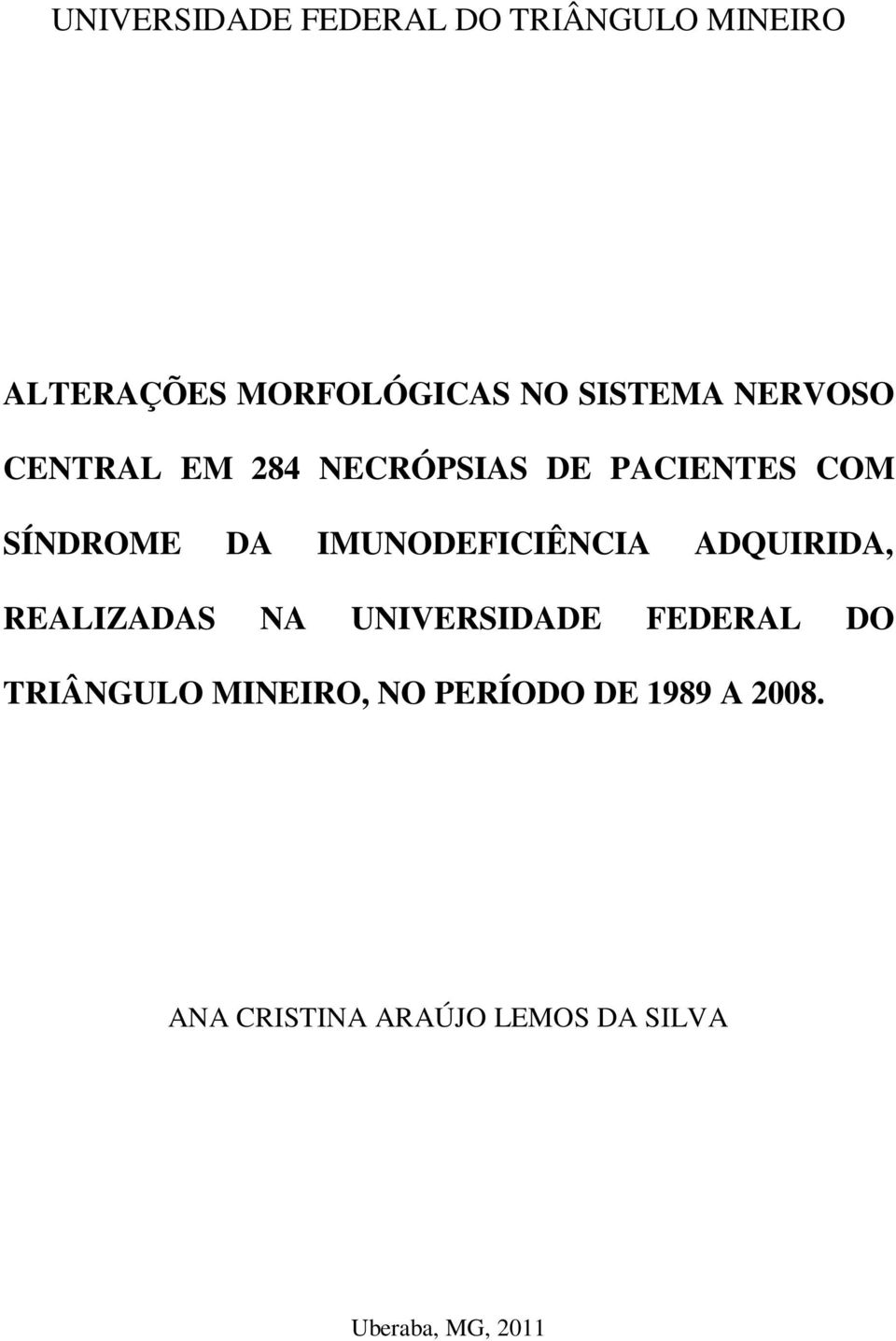 UNIVERSIDADE FEDERAL DO TRIÂNGULO MINEIRO

ALTERAÇÕES MORFOLÓGICAS NO SISTEMA NERVOSO CENTRAL EM 284 NECRÓPSIAS DE PACIENTES COM SÍNDROME DA IMUNODEFICIÊNCIA ADQUIRIDA, REALIZADAS NA UNIVERSIDADE FEDERAL DO TRIÂNGULO MINEIRO, NO PERÍODO DE 1989 A 2008.

ANA CRISTINA ARAÚJO LEMOS DA SILVA

Uberaba, MG, 2011